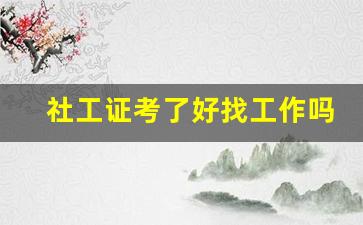 社工证考了好找工作吗